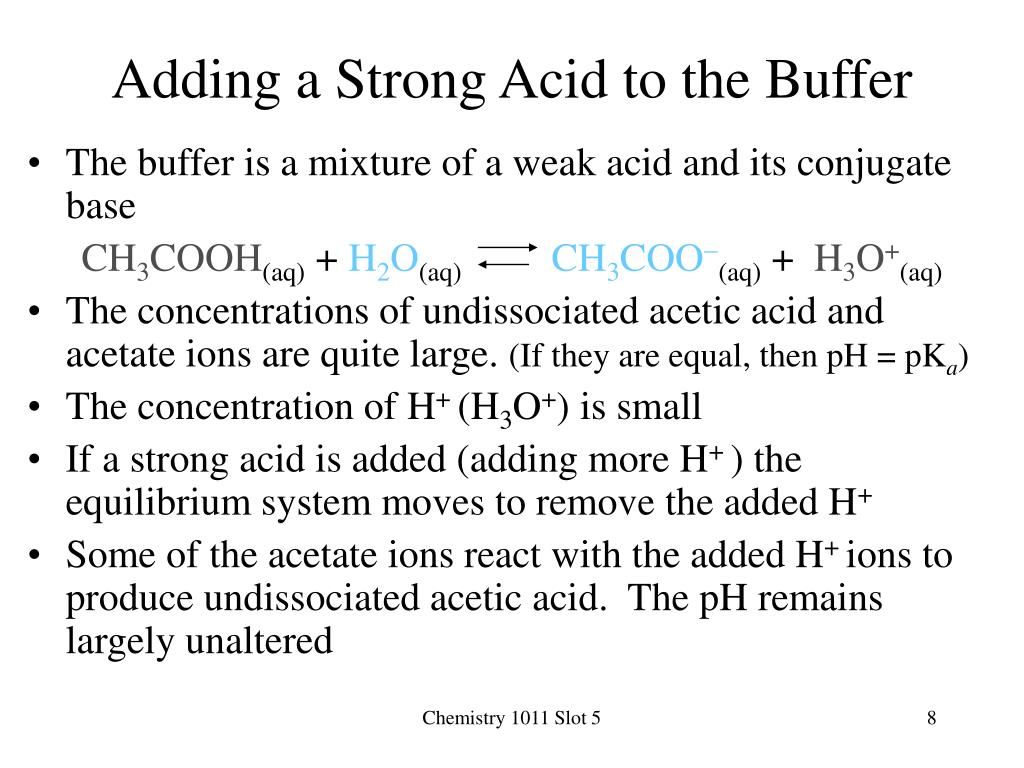 Adding a Strong Acid to the Buffer

• The buffer is a mixture of a weak acid and its conjugate base

$CH_3COOH_{(aq)} + H_2O_{(aq)} \rightleftharpoons CH_3COO^-_{(aq)} + H_3O^+_{(aq)}$

• The concentrations of undissociated acetic acid and acetate ions are quite large. (If they are equal, then pH = p$K_a$)

• The concentration of $H^+$ ($H_3O^+$) is small

• If a strong acid is added (adding more $H^+$ ) the equilibrium system moves to remove the added $H^+$

• Some of the acetate ions react with the added $H^+$ ions to produce undissociated acetic acid. The pH remains largely unaltered

Chemistry 1011 Slot 5

8